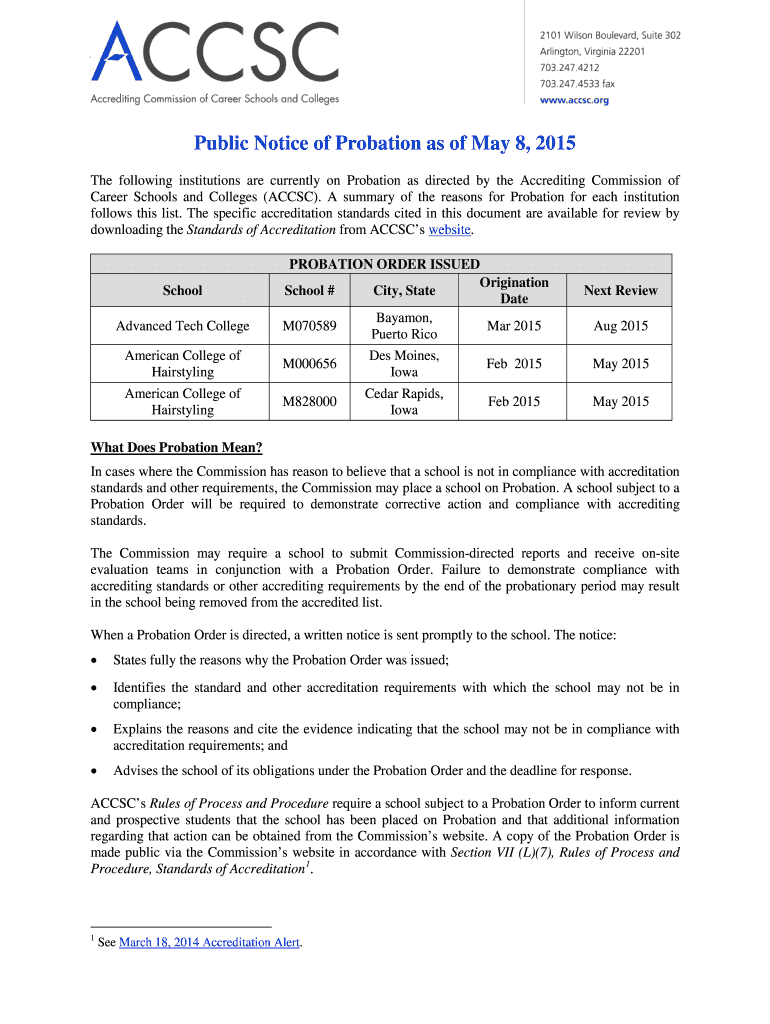 ACCSC
Accrediting Commission of Career Schools and Colleges

2101 Wilson Boulevard, Suite 302
Arlington, Virginia 22201
703.247.4212
703.247.4533 fax
www.accsc.org

Public Notice of Probation as of May 8, 2015

The following institutions are currently on Probation as directed by the Accrediting Commission of Career Schools and Colleges (ACCSC). A summary of the reasons for Probation for each institution follows this list. The specific accreditation standards cited in this document are available for review by downloading the Standards of Accreditation from ACCSC's website.

PROBATION ORDER ISSUED

| School | School # | City, State | Origination Date | Next Review |
|---|---|---|---|---|
| Advanced Tech College | M070589 | Bayamon, Puerto Rico | Mar 2015 | Aug 2015 |
| American College of Hairstyling | M000656 | Des Moines, Iowa | Feb 2015 | May 2015 |
| American College of Hairstyling | M828000 | Cedar Rapids, Iowa | Feb 2015 | May 2015 |

What Does Probation Mean?

In cases where the Commission has reason to believe that a school is not in compliance with accreditation standards and other requirements, the Commission may place a school on Probation. A school subject to a Probation Order will be required to demonstrate corrective action and compliance with accrediting standards.

The Commission may require a school to submit Commission-directed reports and receive on-site evaluation teams in conjunction with a Probation Order. Failure to demonstrate compliance with accrediting standards or other accrediting requirements by the end of the probationary period may result in the school being removed from the accredited list.

When a Probation Order is directed, a written notice is sent promptly to the school. The notice:

• States fully the reasons why the Probation Order was issued;
• Identifies the standard and other accreditation requirements with which the school may not be in compliance;
• Explains the reasons and cite the evidence indicating that the school may not be in compliance with accreditation requirements; and
• Advises the school of its obligations under the Probation Order and the deadline for response.

ACCSC's Rules of Process and Procedure require a school subject to a Probation Order to inform current and prospective students that the school has been placed on Probation and that additional information regarding that action can be obtained from the Commission's website. A copy of the Probation Order is made public via the Commission's website in accordance with Section VII (L)(7), Rules of Process and Procedure, Standards of Accreditation$^1$.

$^1$ See March 18, 2014 Accreditation Alert.